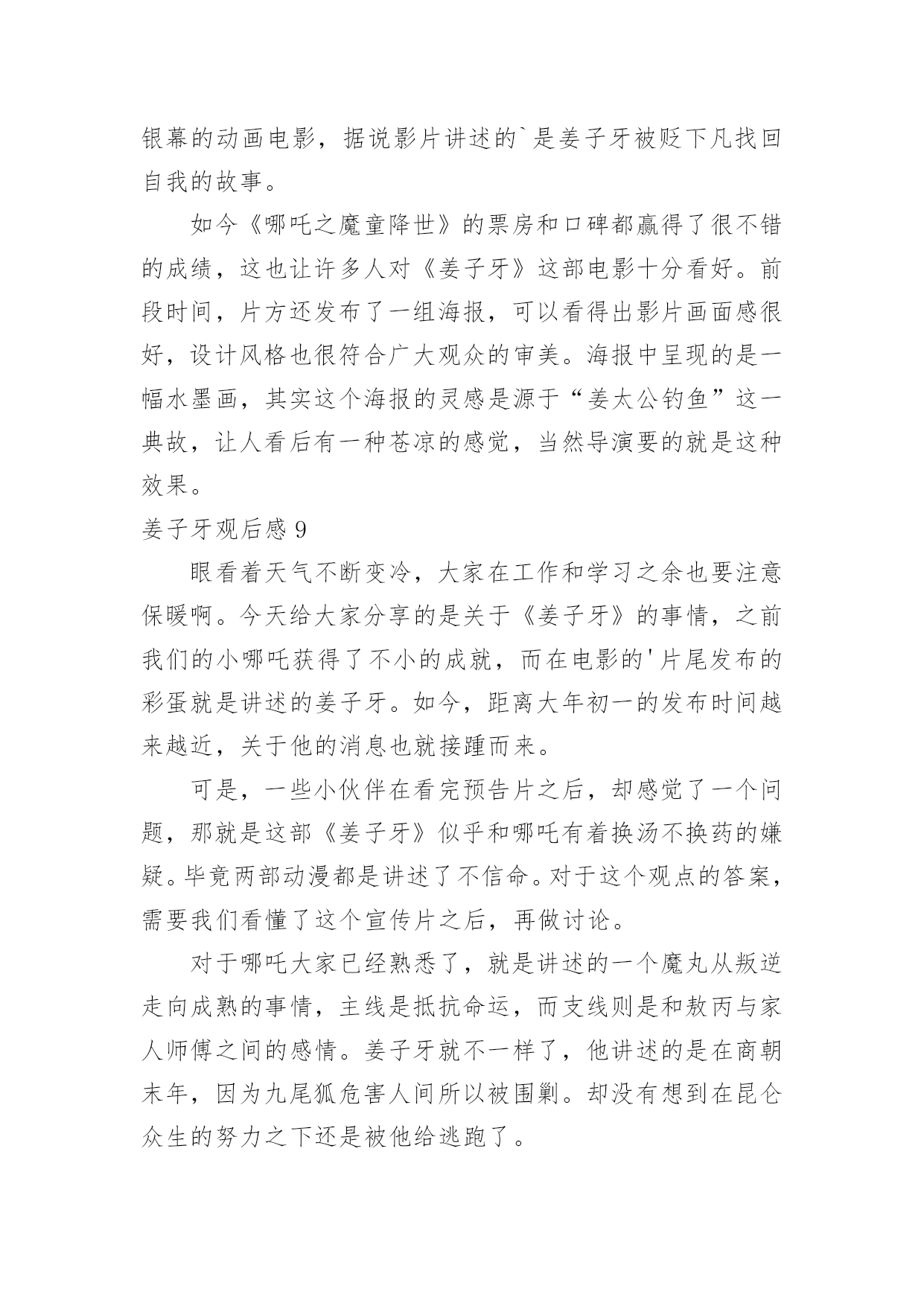 银幕的动画电影，据说影片讲述的`是姜子牙被贬下凡找回自我的故事。

如今《哪吒之魔童降世》的票房和口碑都赢得了很不错的成绩，这也让许多人对《姜子牙》这部电影十分看好。前段时间，片方还发布了一组海报，可以看得出影片画面感很好，设计风格也很符合广大观众的审美。海报中呈现的是一幅水墨画，其实这个海报的灵感是源于“姜太公钓鱼”这一典故，让人看后有一种苍凉的感觉，当然导演要的就是这种效果。

姜子牙观后感 9

眼看着天气不断变冷，大家在工作和学习之余也要注意保暖啊。今天给大家分享的是关于《姜子牙》的事情，之前我们的小哪吒获得了不小的成就，而在电影的'片尾发布的彩蛋就是讲述的姜子牙。如今，距离大年初一的发布时间越来越近，关于他的消息也就接踵而来。

可是，一些小伙伴在看完预告片之后，却感觉了一个问题，那就是这部《姜子牙》似乎和哪吒有着换汤不换药的嫌疑。毕竟两部动漫都是讲述了不信命。对于这个观点的答案，需要我们看懂了这个宣传片之后，再做讨论。

对于哪吒大家已经熟悉了，就是讲述的一个魔丸从叛逆走向成熟的事情，主线是抵抗命运，而支线则是和敖丙与家人师傅之间的感情。姜子牙就不一样了，他讲述的是在商朝末年，因为九尾狐危害人间所以被围剿。却没有想到在昆仑众生的努力之下还是被他给逃跑了。